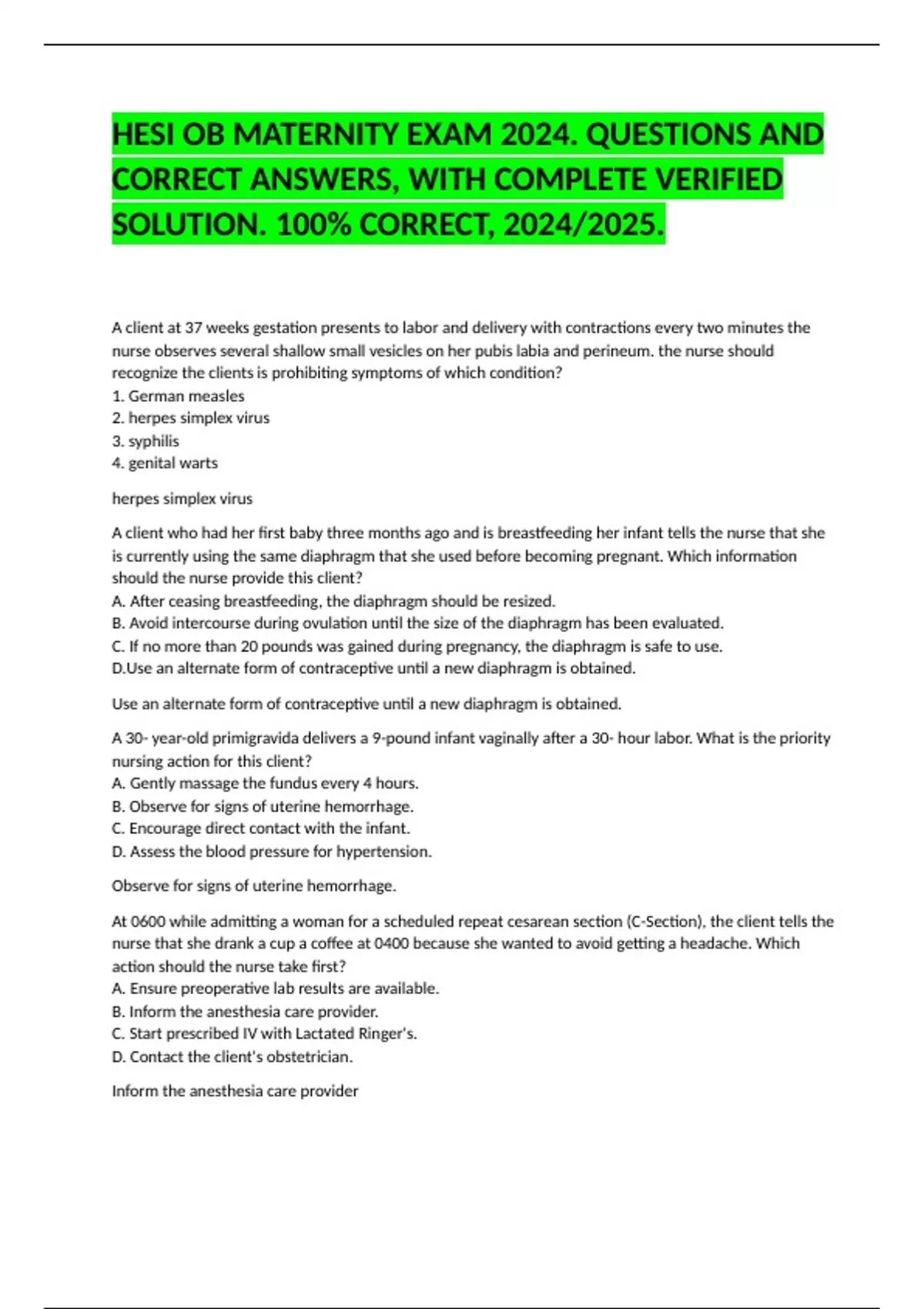 HESI OB MATERNITY EXAM 2024. QUESTIONS AND CORRECT ANSWERS, WITH COMPLETE VERIFIED SOLUTION. 100% CORRECT, 2024/2025.

A client at 37 weeks gestation presents to labor and delivery with contractions every two minutes the nurse observes several shallow small vesicles on her pubis labia and perineum. the nurse should recognize the clients is prohibiting symptoms of which condition?
1. German measles
2. herpes simplex virus
3. syphilis
4. genital warts

herpes simplex virus

A client who had her first baby three months ago and is breastfeeding her infant tells the nurse that she is currently using the same diaphragm that she used before becoming pregnant. Which information should the nurse provide this client?
A. After ceasing breastfeeding, the diaphragm should be resized.
B. Avoid intercourse during ovulation until the size of the diaphragm has been evaluated.
C. If no more than 20 pounds was gained during pregnancy, the diaphragm is safe to use.
D.Use an alternate form of contraceptive until a new diaphragm is obtained.

Use an alternate form of contraceptive until a new diaphragm is obtained.

A 30- year-old primigravida delivers a 9-pound infant vaginally after a 30- hour labor. What is the priority nursing action for this client?
A. Gently massage the fundus every 4 hours.
B. Observe for signs of uterine hemorrhage.
C. Encourage direct contact with the infant.
D. Assess the blood pressure for hypertension.

Observe for signs of uterine hemorrhage.

At 0600 while admitting a woman for a scheduled repeat cesarean section (C-Section), the client tells the nurse that she drank a cup a coffee at 0400 because she wanted to avoid getting a headache. Which action should the nurse take first?
A. Ensure preoperative lab results are available.
B. Inform the anesthesia care provider.
C. Start prescribed IV with Lactated Ringer's.
D. Contact the client's obstetrician.

Inform the anesthesia care provider